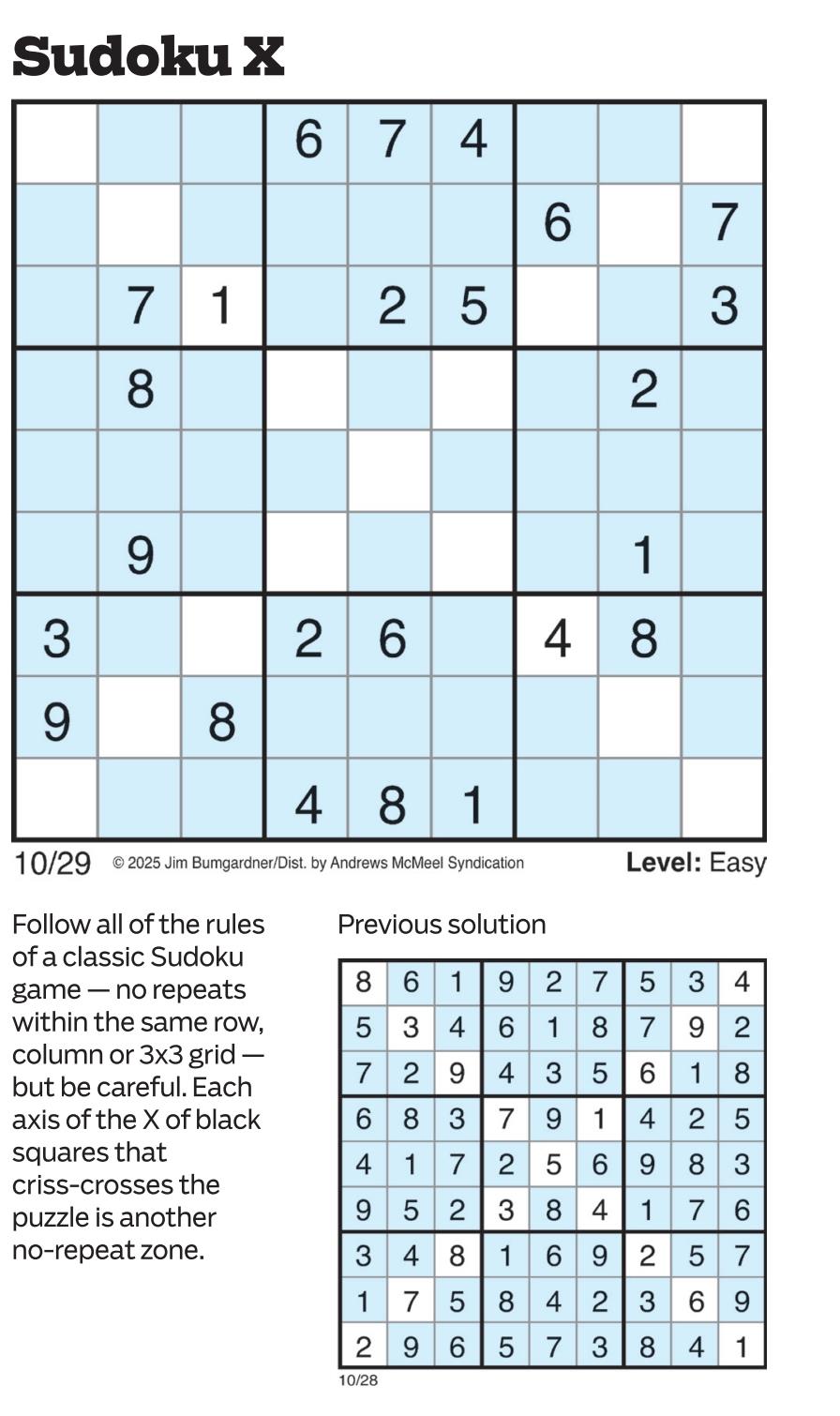 Sudoku X

|  |  |  | 6 | 7 | 4 |  |  |  |
|---|---|---|---|---|---|---|---|---|
|  |  |  |  |  |  | 6 |  | 7 |
|  | 7 | 1 |  | 2 | 5 |  |  | 3 |
|  | 8 |  |  |  |  |  | 2 |  |
|  |  |  |  |  |  |  |  |  |
|  | 9 |  |  |  |  |  | 1 |  |
| 3 |  |  | 2 | 6 |  | 4 | 8 |  |
| 9 |  | 8 |  |  |  |  |  |  |
|  |  |  | 4 | 8 | 1 |  |  |  |

10/29 © 2025 Jim Bumgardner/Dist. by Andrews McMeel Syndication Level: Easy

Follow all of the rules of a classic Sudoku game — no repeats within the same row, column or 3x3 grid — but be careful. Each axis of the X of black squares that criss-crosses the puzzle is another no-repeat zone.

Previous solution

| 8 | 6 | 1 | 9 | 2 | 7 | 5 | 3 | 4 |
|---|---|---|---|---|---|---|---|---|
| 5 | 3 | 4 | 6 | 1 | 8 | 7 | 9 | 2 |
| 7 | 2 | 9 | 4 | 3 | 5 | 6 | 1 | 8 |
| 6 | 8 | 3 | 7 | 9 | 1 | 4 | 2 | 5 |
| 4 | 1 | 7 | 2 | 5 | 6 | 9 | 8 | 3 |
| 9 | 5 | 2 | 3 | 8 | 4 | 1 | 7 | 6 |
| 3 | 4 | 8 | 1 | 6 | 9 | 2 | 5 | 7 |
| 1 | 7 | 5 | 8 | 4 | 2 | 3 | 6 | 9 |
| 2 | 9 | 6 | 5 | 7 | 3 | 8 | 4 | 1 |

10/28